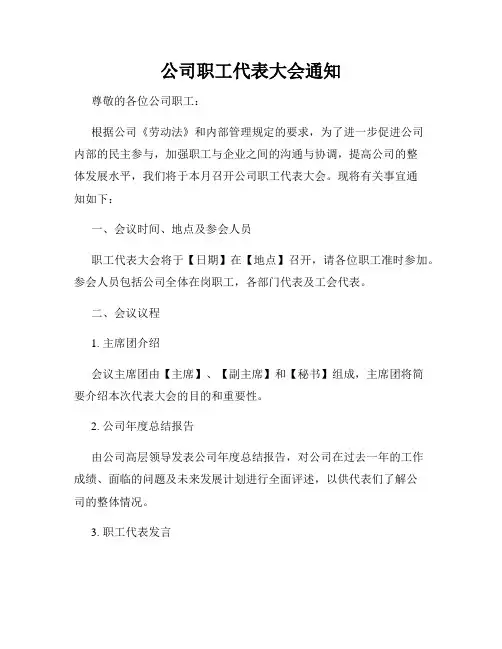 公司职工代表大会通知

尊敬的各位公司职工：

根据公司《劳动法》和内部管理规定的要求，为了进一步促进公司内部的民主参与，加强职工与企业之间的沟通与协调，提高公司的整体发展水平，我们将于本月召开公司职工代表大会。现将有关事宜通知如下：

一、会议时间、地点及参会人员

职工代表大会将于【日期】在【地点】召开，请各位职工准时参加。参会人员包括公司全体在岗职工，各部门代表及工会代表。

二、会议议程

1. 主席团介绍

会议主席团由【主席】、【副主席】和【秘书】组成，主席团将简要介绍本次代表大会的目的和重要性。

2. 公司年度总结报告

由公司高层领导发表公司年度总结报告，对公司在过去一年的工作成绩、面临的问题及未来发展计划进行全面评述，以供代表们了解公司的整体情况。

3. 职工代表发言